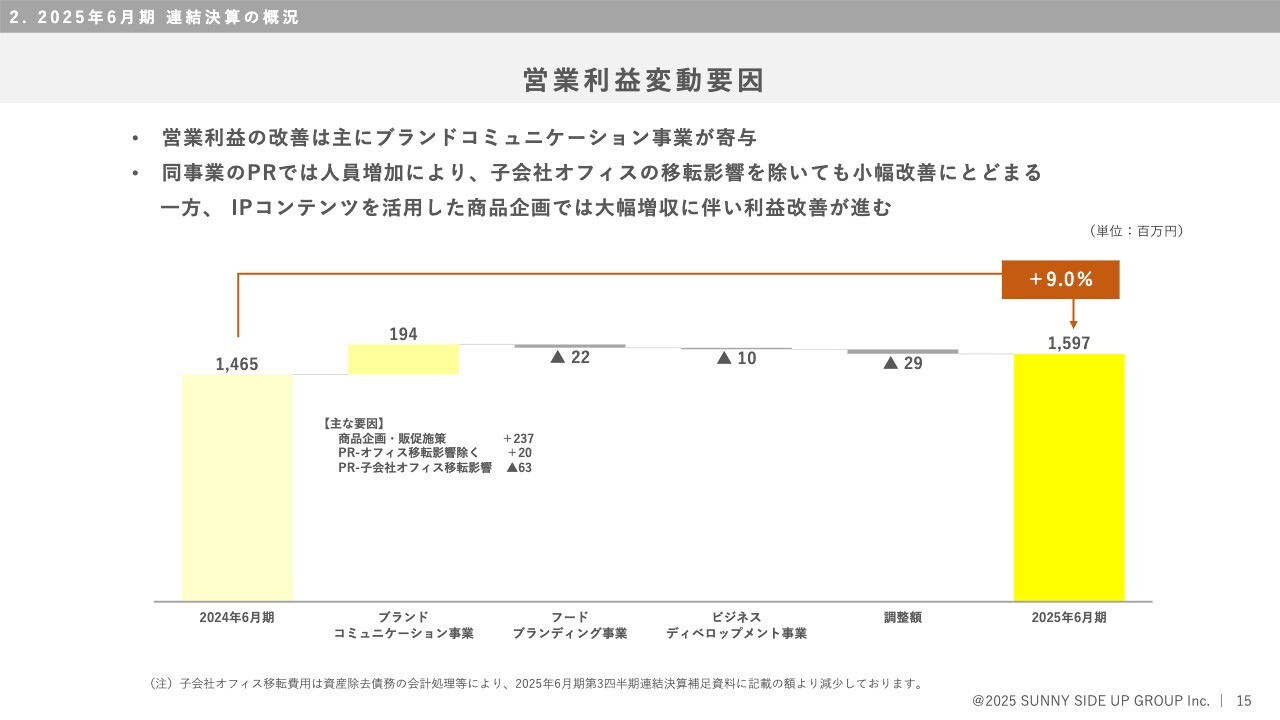 2. 2025年6月期 連結決算の概況

営業利益変動要因

• 営業利益の改善は主にブランドコミュニケーション事業が寄与
• 同事業のPRでは人員増加により、子会社オフィスの移転影響を除いても小幅改善にとどまる
一方、 IPコンテンツを活用した商品企画では大幅増収に伴い利益改善が進む

（単位：百万円）

+9.0%

1,465

194

▲ 22

▲ 10

▲ 29

1,597

【主な要因】
商品企画・販促施策 ＋237
PR-オフィス移転影響除く ＋20
PR-子会社オフィス移転影響 ▲63

2024年6月期

ブランド
コミュニケーション事業

フード
ブランディング事業

ビジネス
ディベロップメント事業

調整額

2025年6月期

（注）子会社オフィス移転費用は資産除去債務の会計処理等により、2025年6月期第3四半期連結決算補足資料に記載の額より減少しております。

@2025 SUNNY SIDE UP GROUP Inc. | 15